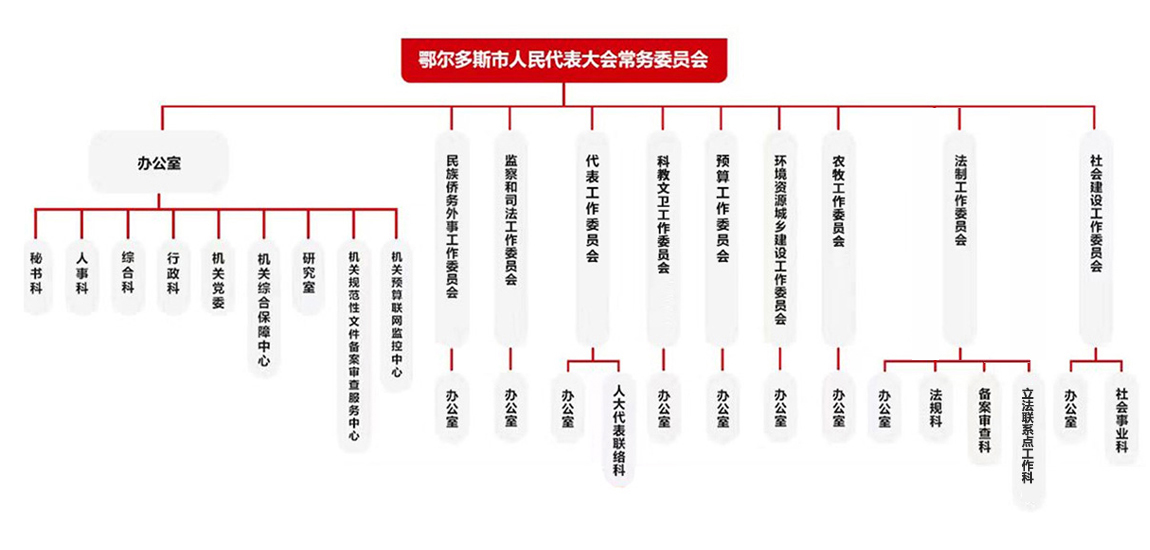 鄂尔多斯市人民代表大会常务委员会

办公室

秘书科

人事科

综合科

行政科

机关党委

机关综合保障中心

研究室

机关规范性文件备案审查服务中心

机关预算联网监控中心

民族侨务外事工作委员会

办公室

监察和司法工作委员会

办公室

代表工作委员会

办公室

人大代表联络科

科教文卫工作委员会

办公室

预算工作委员会

办公室

环境资源城乡建设工作委员会

办公室

农牧工作委员会

办公室

法制工作委员会

办公室

法规科

备案审查科

立法联系点工作科

社会建设工作委员会

办公室

社会事业科